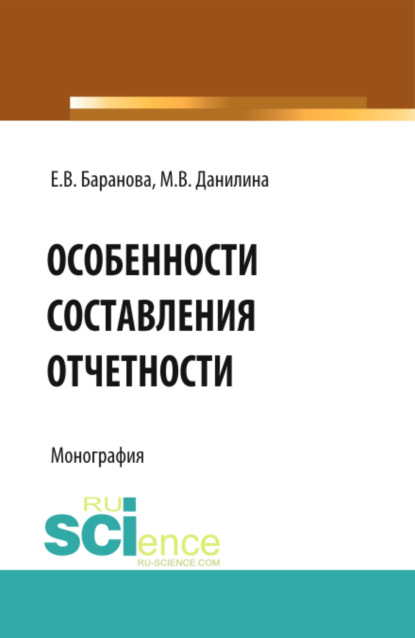 Е.В. Баранова, М.В. Данилина

ОСОБЕННОСТИ СОСТАВЛЕНИЯ ОТЧЕТНОСТИ

Монография

RU
SCIence
RU-SCIENCE.COM